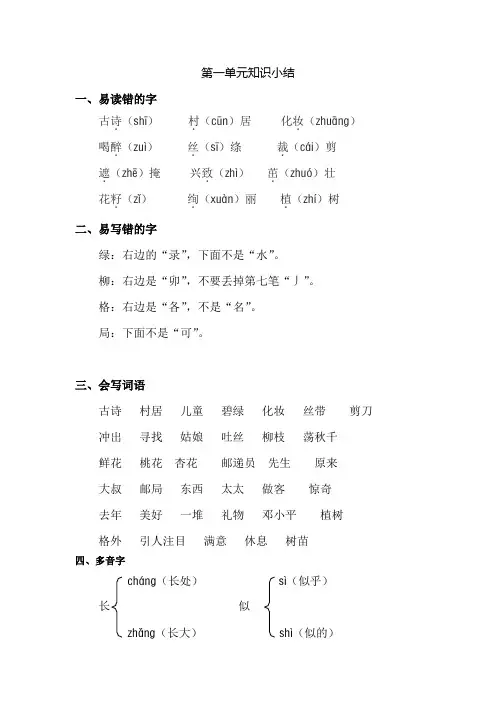 第一单元知识小结

一、易读错的字

古诗（shī）　村（cūn）居　化妆（zhuāng）

喝醉（zuì）　丝（sī）绦　裁（cái）剪

遮（zhē）掩　兴致（zhì）　茁（zhuó）壮

花籽（zǐ）　绚（xuàn）丽　植（zhí）树

二、易写错的字

绿：右边的“录”，下面不是“水”。

柳：右边是“卯”，不要丢掉第七笔“丿”。

格：右边是“各”，不是“名”。

局：下面不是“可”。

三、会写词语

古诗　村居　儿童　碧绿　化妆　丝带　剪刀

冲出　寻找　姑娘　吐丝　柳枝　荡秋千

鲜花　桃花　杏花　邮递员　先生　原来

大叔　邮局　东西　太太　做客　惊奇

去年　美好　一堆　礼物　邓小平　植树

格外　引人注目　满意　休息　树苗

四、多音字

长 cháng（长处）
　 zhǎng（长大）

似 sì（似乎）
　 shì（似的）